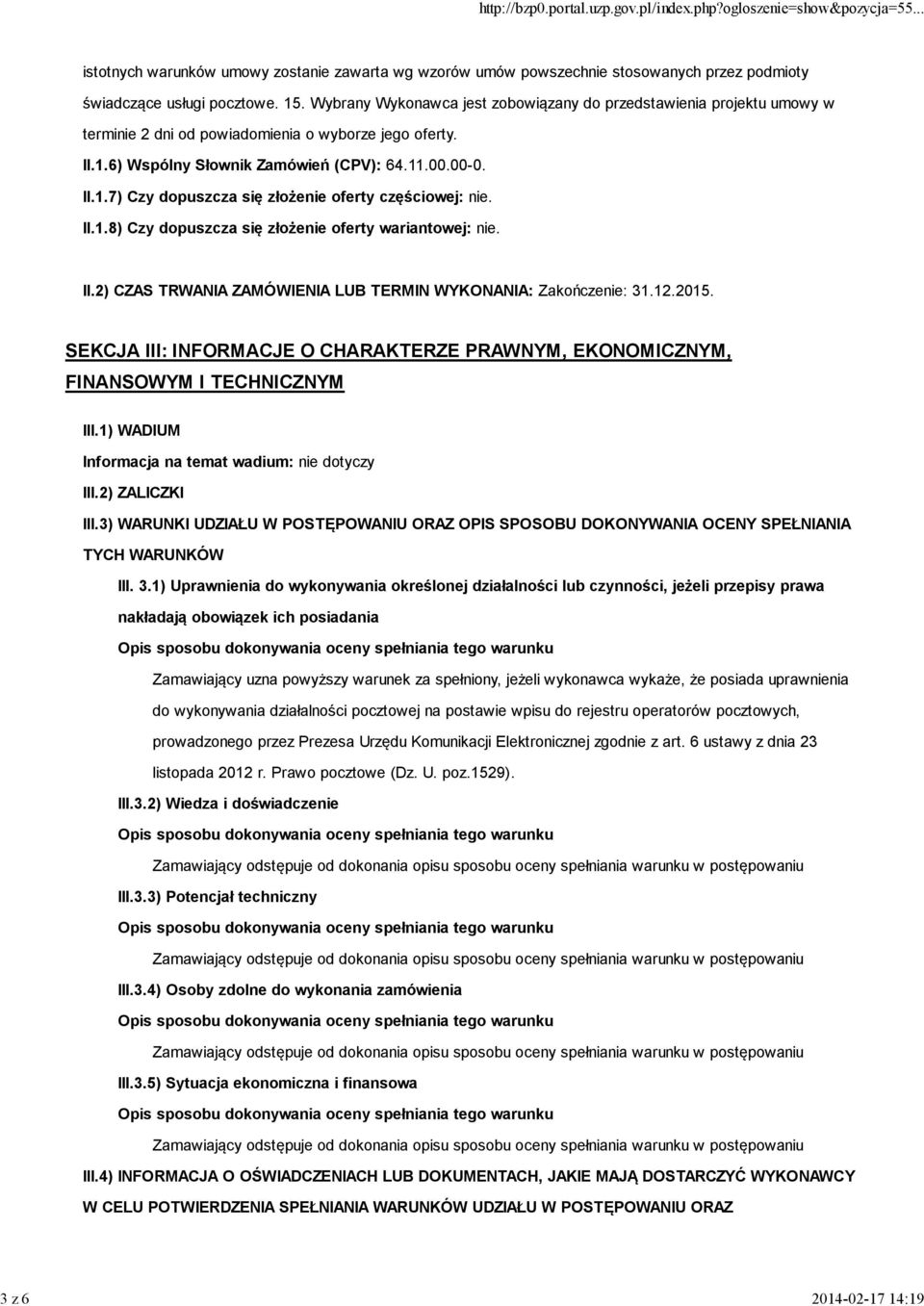 http://bzp0.portal.uzp.gov.pl/index.php?ogloszenie=show&pozycja=55...

istotnych warunków umowy zostanie zawarta wg wzorów umów powszechnie stosowanych przez podmioty świadczące usługi pocztowe. 15. Wybrany Wykonawca jest zobowiązany do przedstawienia projektu umowy w terminie 2 dni od powiadomienia o wyborze jego oferty.

II.1.6) Wspólny Słownik Zamówień (CPV): 64.11.00.00-0.

II.1.7) Czy dopuszcza się złożenie oferty częściowej: nie.

II.1.8) Czy dopuszcza się złożenie oferty wariantowej: nie.

II.2) CZAS TRWANIA ZAMÓWIENIA LUB TERMIN WYKONANIA: Zakończenie: 31.12.2015.

SEKCJA III: INFORMACJE O CHARAKTERZE PRAWNYM, EKONOMICZNYM, FINANSOWYM I TECHNICZNYM

III.1) WADIUM

Informacja na temat wadium: nie dotyczy

III.2) ZALICZKI

III.3) WARUNKI UDZIAŁU W POSTĘPOWANIU ORAZ OPIS SPOSOBU DOKONYWANIA OCENY SPEŁNIANIA TYCH WARUNKÓW

III. 3.1) Uprawnienia do wykonywania określonej działalności lub czynności, jeżeli przepisy prawa nakładają obowiązek ich posiadania

Opis sposobu dokonywania oceny spełniania tego warunku

Zamawiający uzna powyższy warunek za spełniony, jeżeli wykonawca wykaże, że posiada uprawnienia do wykonywania działalności pocztowej na postawie wpisu do rejestru operatorów pocztowych, prowadzonego przez Prezesa Urzędu Komunikacji Elektronicznej zgodnie z art. 6 ustawy z dnia 23 listopada 2012 r. Prawo pocztowe (Dz. U. poz.1529).

III.3.2) Wiedza i doświadczenie

Opis sposobu dokonywania oceny spełniania tego warunku

Zamawiający odstępuje od dokonania opisu sposobu oceny spełniania warunku w postępowaniu

III.3.3) Potencjał techniczny

Opis sposobu dokonywania oceny spełniania tego warunku

Zamawiający odstępuje od dokonania opisu sposobu oceny spełniania warunku w postępowaniu

III.3.4) Osoby zdolne do wykonania zamówienia

Opis sposobu dokonywania oceny spełniania tego warunku

Zamawiający odstępuje od dokonania opisu sposobu oceny spełniania warunku w postępowaniu

III.3.5) Sytuacja ekonomiczna i finansowa

Opis sposobu dokonywania oceny spełniania tego warunku

Zamawiający odstępuje od dokonania opisu sposobu oceny spełniania warunku w postępowaniu

III.4) INFORMACJA O OŚWIADCZENIACH LUB DOKUMENTACH, JAKIE MAJĄ DOSTARCZYĆ WYKONAWCY W CELU POTWIERDZENIA SPEŁNIANIA WARUNKÓW UDZIAŁU W POSTĘPOWANIU ORAZ

3 z 6

2014-02-17 14:19